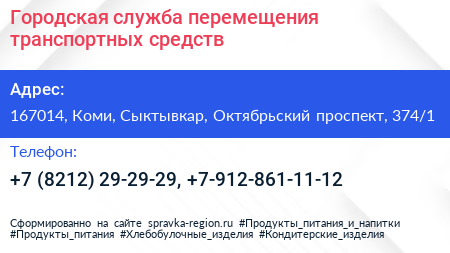 Городская служба перемещения транспортных средств

Адрес:

167014, Коми, Сыктывкар, Октябрьский проспект, 374/1

Телефон:

+7 (8212) 29-29-29, +7-912-861-11-12

Сформированно на сайте spravka-region.ru #Продукты_питания_и_напитки #Продукты_питания #Хлебобулочные_изделия #Кондитерские_изделия